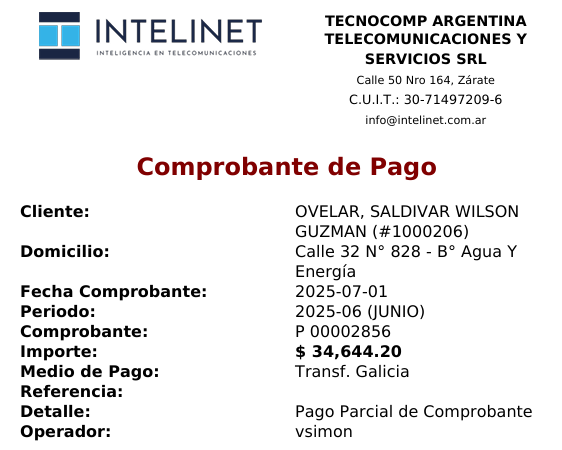 INTELINET
INTELIGENCIA EN TELECOMUNICACIONES

TECNOCOMP ARGENTINA TELECOMUNICACIONES Y SERVICIOS SRL
Calle 50 Nro 164, Zárate
C.U.I.T.: 30-71497209-6
info@intelinet.com.ar

Comprobante de Pago

Cliente: OVELAR, SALDIVAR WILSON GUZMAN (#1000206)
Domicilio: Calle 32 N° 828 - B° Agua Y Energía
Fecha Comprobante: 2025-07-01
Periodo: 2025-06 (JUNIO)
Comprobante: P 00002856
Importe: $ 34,644.20
Medio de Pago: Transf. Galicia
Referencia:
Detalle: Pago Parcial de Comprobante
Operador: vsimon